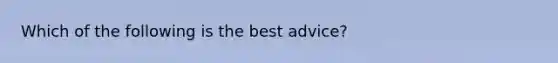 Which of the following is the best advice?